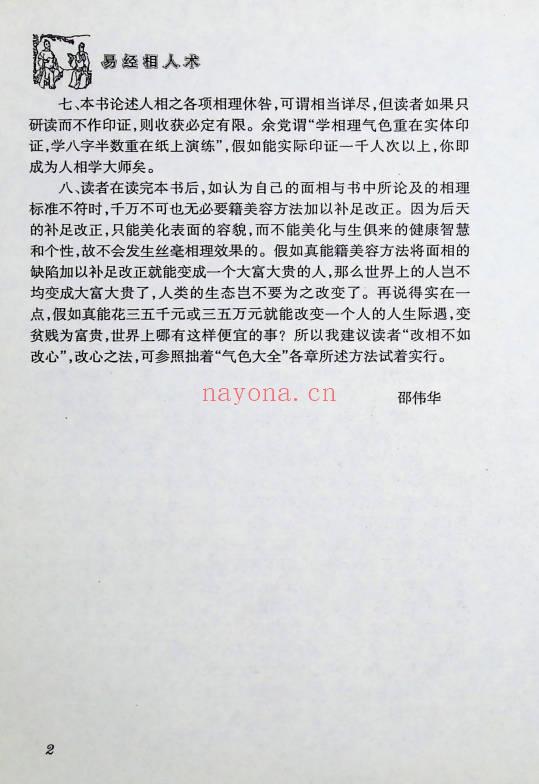 易经相人术

七、本书论述人相之各项相理休咎，可谓相当详尽，但读者如果只研读而不作印证，则收获必定有限。余党谓“学相理气色重在实体印证，学八字半数重在纸上演练”，假如能实际印证一千人次以上，你即成为人相学大师矣。

八、读者在读完本书后，如认为自己的面相与书中所论及的相理标准不符时，千万不可也无必要籍美容方法加以补足改正。因为后天的补足改正，只能美化表面的容貌，而不能美化与生俱来的健康智慧和个性，故不会发生丝毫相理效果的。假如真能籍美容方法将面相的缺陷加以补足改正就能变成一个大富大贵的人，那么世界上的人岂不均变成大富大贵了，人类的生态岂不要为之改变了。再说得实在一点，假如真能花三五千元或三五万元就能改变一个人的人生际遇，变贫贱为富贵，世界上哪有这样便宜的事？所以我建议读者“改相不如改心”，改心之法，可参照拙着“气色大全”各章所述方法试着实行。

nayona.cn

邵伟华

2